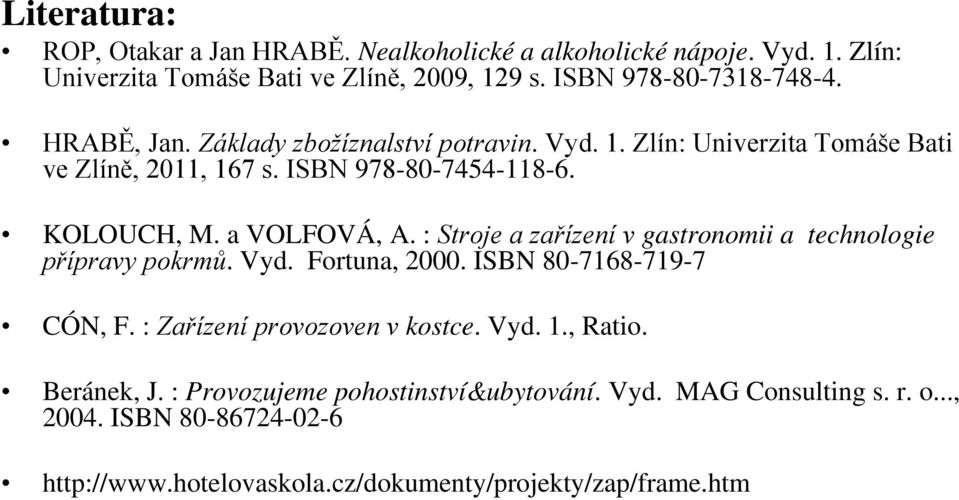 Literatura:

• ROP, Otakar a Jan HRABĚ. Nealkoholické a alkoholické nápoje. Vyd. 1. Zlín: Univerzita Tomáše Bati ve Zlíně, 2009, 129 s. ISBN 978-80-7318-748-4.

• HRABĚ, Jan. Základy zbožíznalství potravin. Vyd. 1. Zlín: Univerzita Tomáše Bati ve Zlíně, 2011, 167 s. ISBN 978-80-7454-118-6.

• KOLOUCH, M. a VOLFOVÁ, A. : Stroje a zařízení v gastronomii a technologie přípravy pokrmů. Vyd. Fortuna, 2000. ISBN 80-7168-719-7

• CÓN, F. : Zařízení provozoven v kostce. Vyd. 1., Ratio.

• Beránek, J. : Provozujeme pohostinství&ubytování. Vyd. MAG Consulting s. r. o..., 2004. ISBN 80-86724-02-6

• http://www.hotelovaskola.cz/dokumenty/projekty/zap/frame.htm